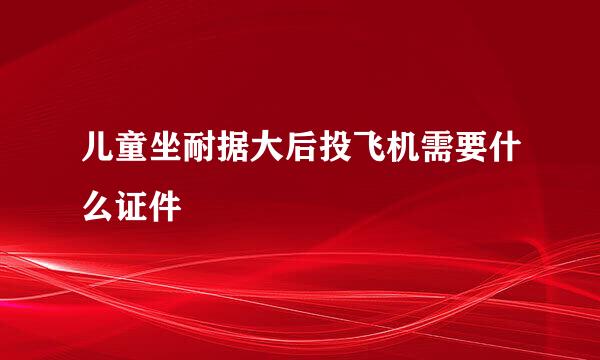 儿童坐耐据大后投飞机需要什么证件